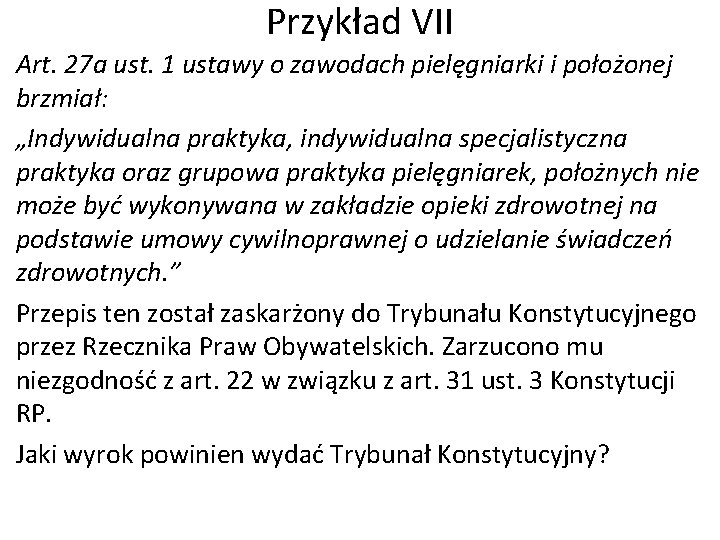 Przykład VII

Art. 27a ust. 1 ustawy o zawodach pielęgniarki i położonej brzmiał:

„Indywidualna praktyka, indywidualna specjalistyczna praktyka oraz grupowa praktyka pielęgniarek, położnych nie może być wykonywana w zakładzie opieki zdrowotnej na podstawie umowy cywilnoprawnej o udzielanie świadczeń zdrowotnych.”

Przepis ten został zaskarżony do Trybunału Konstytucyjnego przez Rzecznika Praw Obywatelskich. Zarzucono mu niezgodność z art. 22 w związku z art. 31 ust. 3 Konstytucji RP.

Jaki wyrok powinien wydać Trybunał Konstytucyjny?